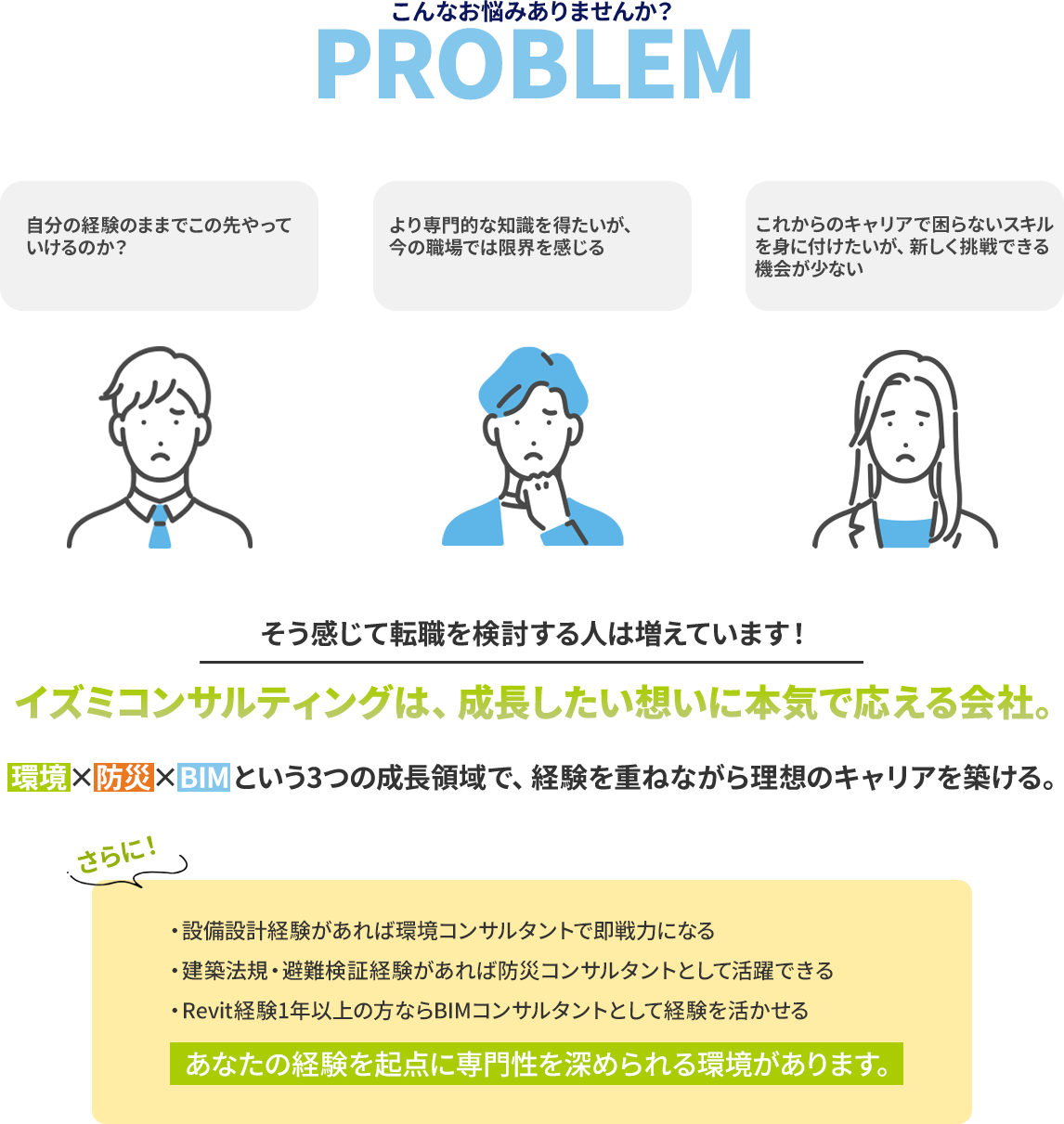 こんなお悩みありませんか?
PROBLEM

自分の経験のままでこの先やっていけるのか?

より専門的な知識を得たいが、今の職場では限界を感じる

これからのキャリアで困らないスキルを身に付けたいが、新しく挑戦できる機会が少ない

そう感じて転職を検討する人は増えています!

イズミコンサルティングは、成長したい想いに本気で応える会社。

環境×防災×BIMという3つの成長領域で、経験を重ねながら理想のキャリアを築ける。

さらに!

・設備設計経験があれば環境コンサルタントで即戦力になる
・建築法規・避難検証経験があれば防災コンサルタントとして活躍できる
・Revit経験1年以上の方ならBIMコンサルタントとして経験を活かせる

あなたの経験を起点に専門性を深められる環境があります。